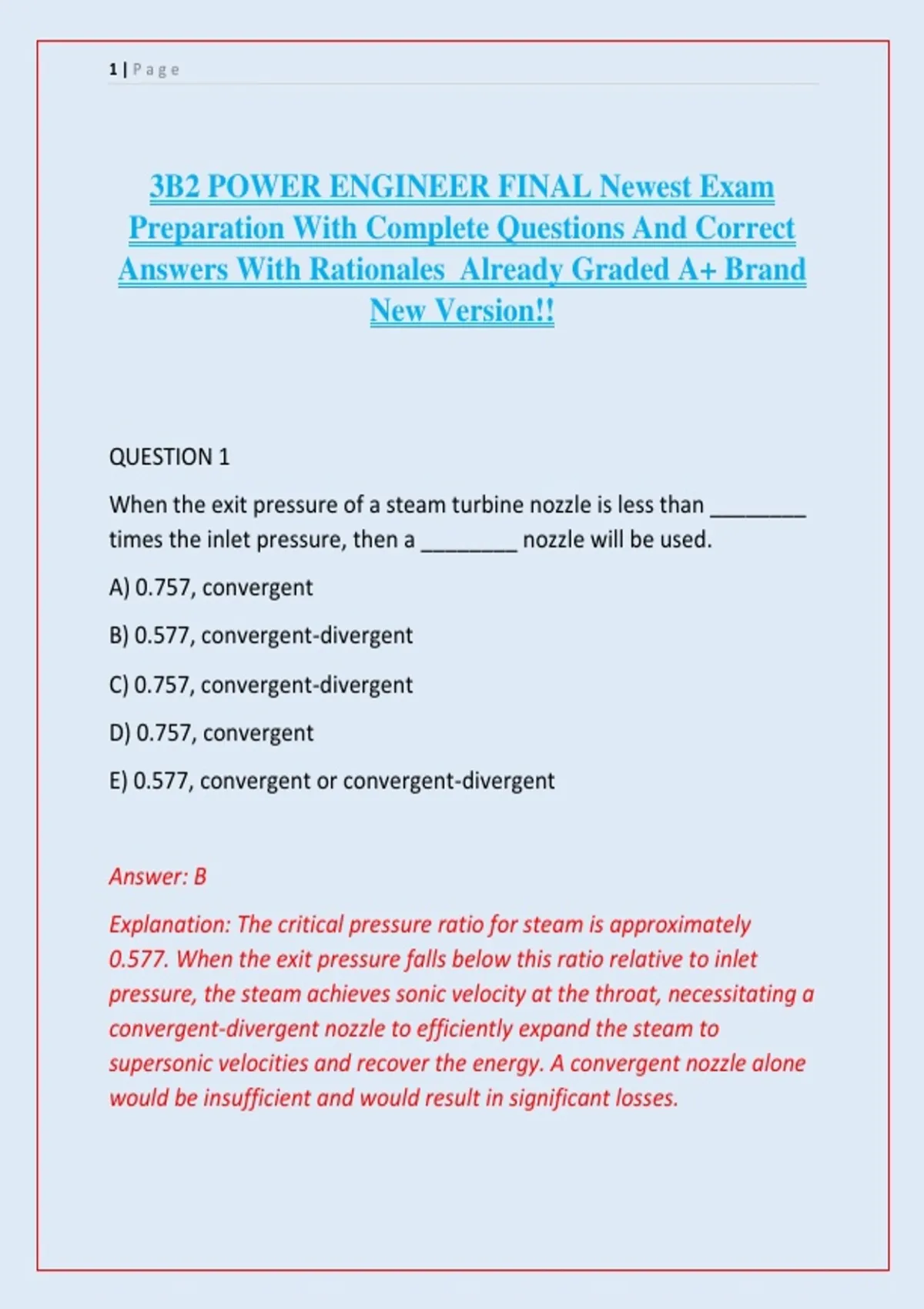 1 | Page

3B2 POWER ENGINEER FINAL Newest Exam Preparation With Complete Questions And Correct Answers With Rationales Already Graded A+ Brand New Version!!

QUESTION 1

When the exit pressure of a steam turbine nozzle is less than ________ times the inlet pressure, then a ________ nozzle will be used.

A) 0.757, convergent

B) 0.577, convergent-divergent

C) 0.757, convergent-divergent

D) 0.757, convergent

E) 0.577, convergent or convergent-divergent

Answer: B

Explanation: The critical pressure ratio for steam is approximately 0.577. When the exit pressure falls below this ratio relative to inlet pressure, the steam achieves sonic velocity at the throat, necessitating a convergent-divergent nozzle to efficiently expand the steam to supersonic velocities and recover the energy. A convergent nozzle alone would be insufficient and would result in significant losses.